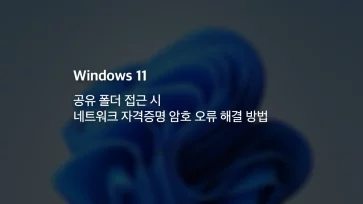 Windows 11

공유 폴더 접근 시
네트워크 자격증명 암호 오류 해결 방법